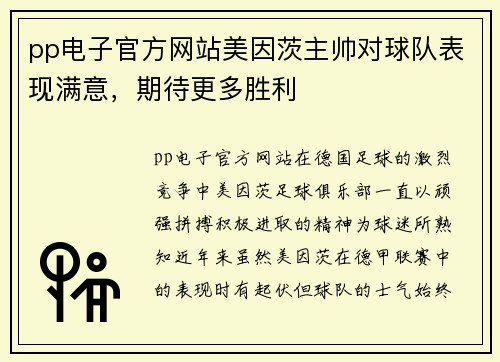 pp电子官方网站美因茨主帅对球队表现满意，期待更多胜利

pp电子官方网站在德国足球的激烈竞争中美因茨足球俱乐部一直以顽强拼搏积极进取的精神为球迷所熟知近年来虽然美因茨在德甲联赛中的表现时有起伏但球队的士气始终